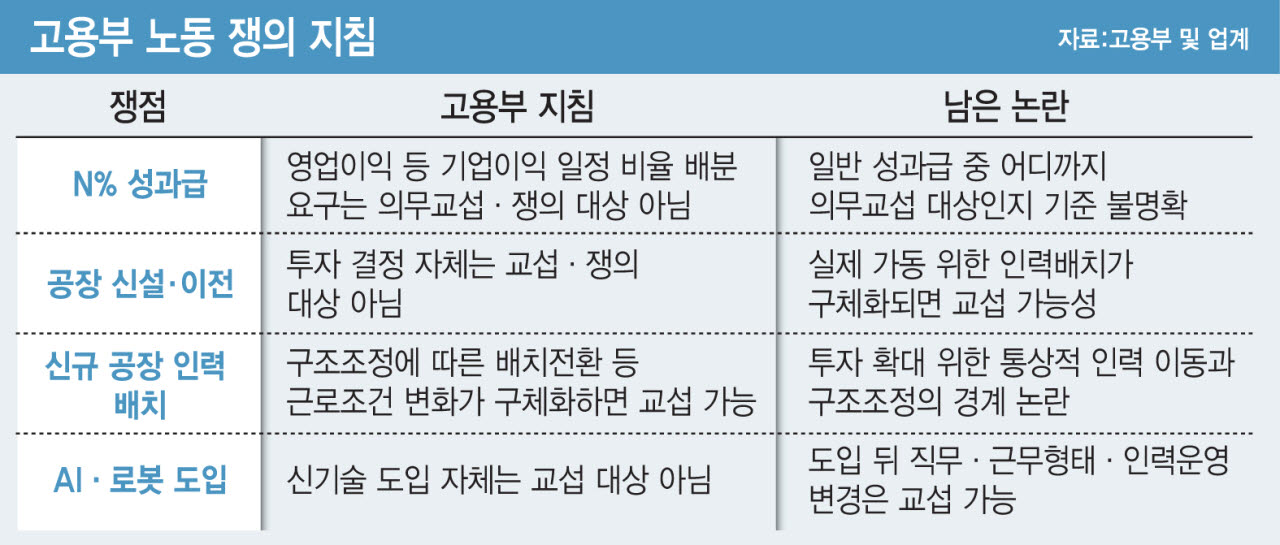 고용부 노동 쟁의 지침

자료:고용부 및 업계

| 쟁점 | 고용부 지침 | 남은 논란 |
|---|---|---|
| N% 성과급 | 영업이익 등 기업이익 일정 비율 배분 요구는 의무교섭 · 쟁의 대상 아님 | 일반 성과급 중 어디까지 의무교섭 대상인지 기준 불명확 |
| 공장 신설·이전 | 투자 결정 자체는 교섭 · 쟁의 대상 아님 | 실제 가동 위한 인력배치가 구체화되면 교섭 가능성 |
| 신규 공장 인력 배치 | 구조조정에 따른 배치전환 등 근로조건 변화가 구체화하면 교섭 가능 | 투자 확대 위한 통상적 인력 이동과 구조조정의 경계 논란 |
| AI · 로봇 도입 | 신기술 도입 자체는 교섭 대상 아님 | 도입 뒤 직무 · 근무형태 · 인력운영 변경은 교섭 가능 |